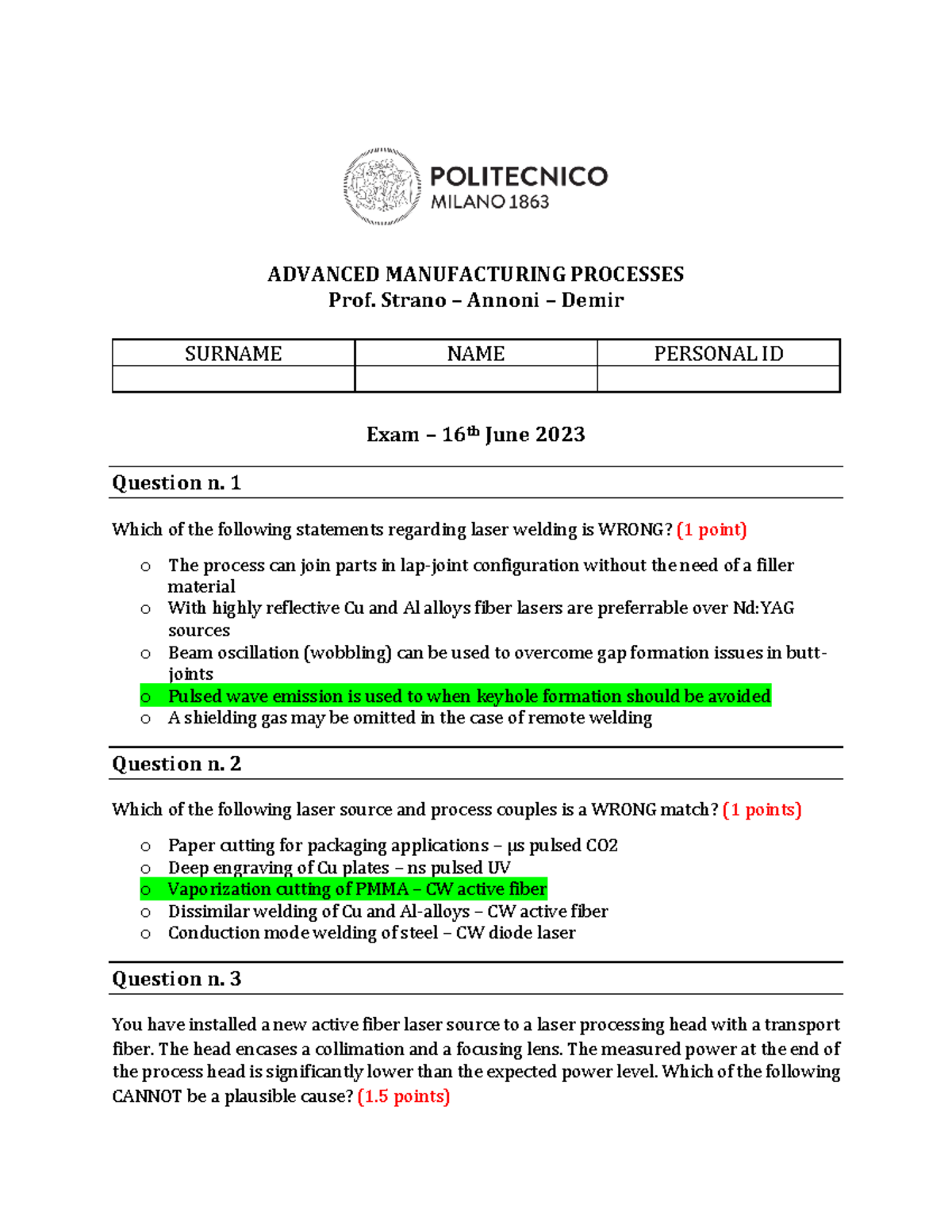 POLITECNICO
MILANO 1863

ADVANCED MANUFACTURING PROCESSES
Prof. Strano – Annoni – Demir

| SURNAME | NAME | PERSONAL ID |
|---|---|---|
| | | |

Exam – 16$^{th}$ June 2023

Question n. 1

Which of the following statements regarding laser welding is WRONG? (1 point)

o The process can join parts in lap-joint configuration without the need of a filler material
o With highly reflective Cu and Al alloys fiber lasers are preferrable over Nd:YAG sources
o Beam oscillation (wobbling) can be used to overcome gap formation issues in butt-joints
o Pulsed wave emission is used to when keyhole formation should be avoided
o A shielding gas may be omitted in the case of remote welding

Question n. 2

Which of the following laser source and process couples is a WRONG match? (1 points)

o Paper cutting for packaging applications – μs pulsed CO2
o Deep engraving of Cu plates – ns pulsed UV
o Vaporization cutting of PMMA – CW active fiber
o Dissimilar welding of Cu and Al-alloys – CW active fiber
o Conduction mode welding of steel – CW diode laser

Question n. 3

You have installed a new active fiber laser source to a laser processing head with a transport fiber. The head encases a collimation and a focusing lens. The measured power at the end of the process head is significantly lower than the expected power level. Which of the following CANNOT be a plausible cause? (1.5 points)